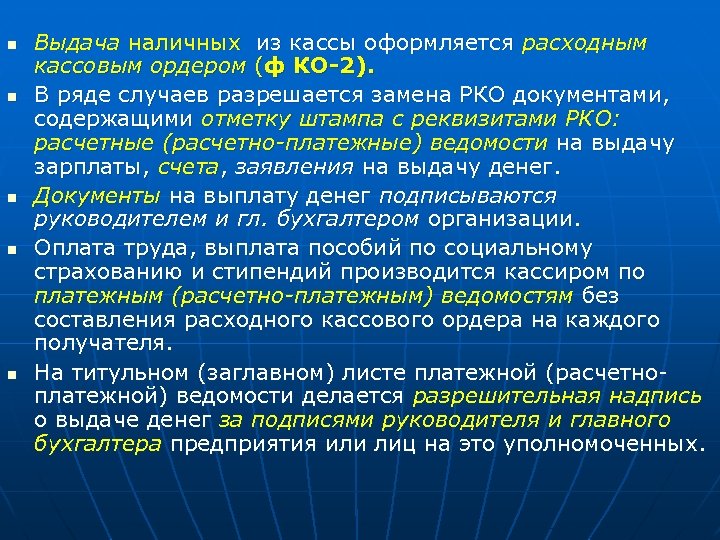 ▪ Выдача наличных из кассы оформляется расходным кассовым ордером (ф КО-2).

▪ В ряде случаев разрешается замена РКО документами, содержащими отметку штампа с реквизитами РКО: расчетные (расчетно-платежные) ведомости на выдачу зарплаты, счета, заявления на выдачу денег.

▪ Документы на выплату денег подписываются руководителем и гл. бухгалтером организации.

▪ Оплата труда, выплата пособий по социальному страхованию и стипендий производится кассиром по платежным (расчетно-платежным) ведомостям без составления расходного кассового ордера на каждого получателя.

▪ На титульном (заглавном) листе платежной (расчетно-платежной) ведомости делается разрешительная надпись о выдаче денег за подписями руководителя и главного бухгалтера предприятия или лиц на это уполномоченных.